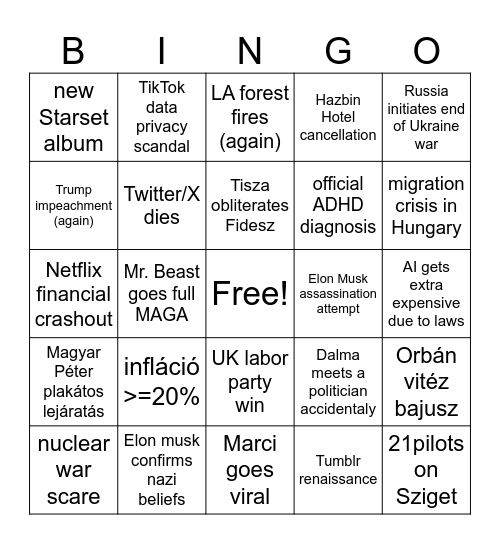 | B | I | N | G | O |
|---|---|---|---|---|
| new Starset album | TikTok data privacy scandal | LA forest fires (again) | Hazbin Hotel cancellation | Russia initiates end of Ukraine war |
| Trump impeachment (again) | Twitter/X dies | Tisza obliterates Fidesz | official ADHD diagnosis | migration crisis in Hungary |
| Netflix financial crashout | Mr. Beast goes full MAGA | Free! | Elon Musk assassination attempt | AI gets extra expensive due to laws |
| Magyar Péter plakátos lejáratás | infláció >=20% | UK labor party win | Dalma meets a politician accidentaly | Orbán vitéz bajusz |
| nuclear war scare | Elon musk confirms nazi beliefs | Marci goes viral | Tumblr renaissance | 21pilots on Sziget |